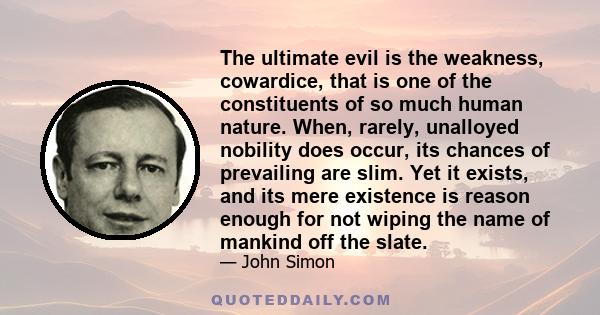 The ultimate evil is the weakness, cowardice, that is one of the constituents of so much human nature. When, rarely, unalloyed nobility does occur, its chances of prevailing are slim. Yet it exists, and its mere existence is reason enough for not wiping the name of mankind off the slate.

— John Simon

QUOTEDDAILY.COM